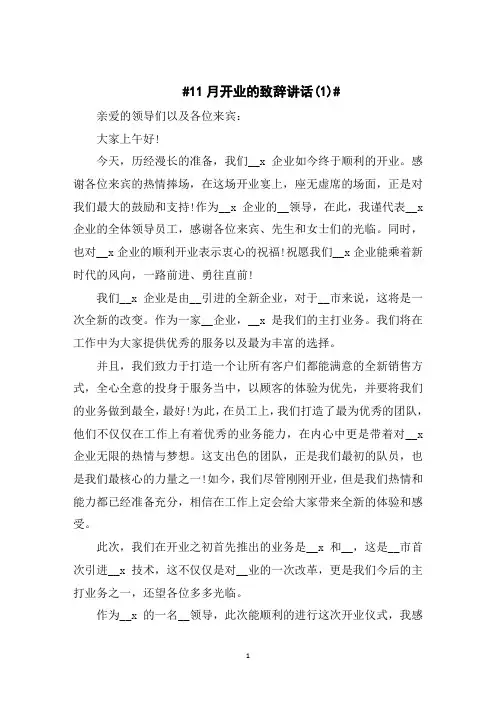 #11 月开业的致辞讲话(1)#

亲爱的领导们以及各位来宾：

大家上午好!

今天，历经漫长的准备，我们__x 企业如今终于顺利的开业。感谢各位来宾的热情捧场，在这场开业宴上，座无虚席的场面，正是对我们最大的鼓励和支持!作为__x 企业的__领导，在此，我谨代表__x 企业的全体领导员工，感谢各位来宾、先生和女士们的光临。同时，也对__x 企业的顺利开业表示衷心的祝福!祝愿我们__x 企业能乘着新时代的风向，一路前进、勇往直前!

我们__x 企业是由__引进的全新企业，对于__市来说，这将是一次全新的改变。作为一家__企业，__x 是我们的主打业务。我们将在工作中为大家提供优秀的服务以及最为丰富的选择。

并且，我们致力于打造一个让所有客户们都能满意的全新销售方式，全心全意的投身于服务当中，以顾客的体验为优先，并要将我们的业务做到最全，最好!为此，在员工上，我们打造了最为优秀的团队，他们不仅仅在工作上有着优秀的业务能力，在内心中更是带着对__x 企业无限的热情与梦想。这支出色的团队，正是我们最初的队员，也是我们最核心的力量之一!如今，我们尽管刚刚开业，但是我们热情和能力都已经准备充分，相信在工作上定会给大家带来全新的体验和感受。

此次，我们在开业之初首先推出的业务是__x 和__，这是__市首次引进__x 技术，这不仅仅是对__业的一次改革，更是我们今后的主打业务之一，还望各位多多光临。

作为__x 的一名__领导，此次能顺利的进行这次开业仪式，我感

1